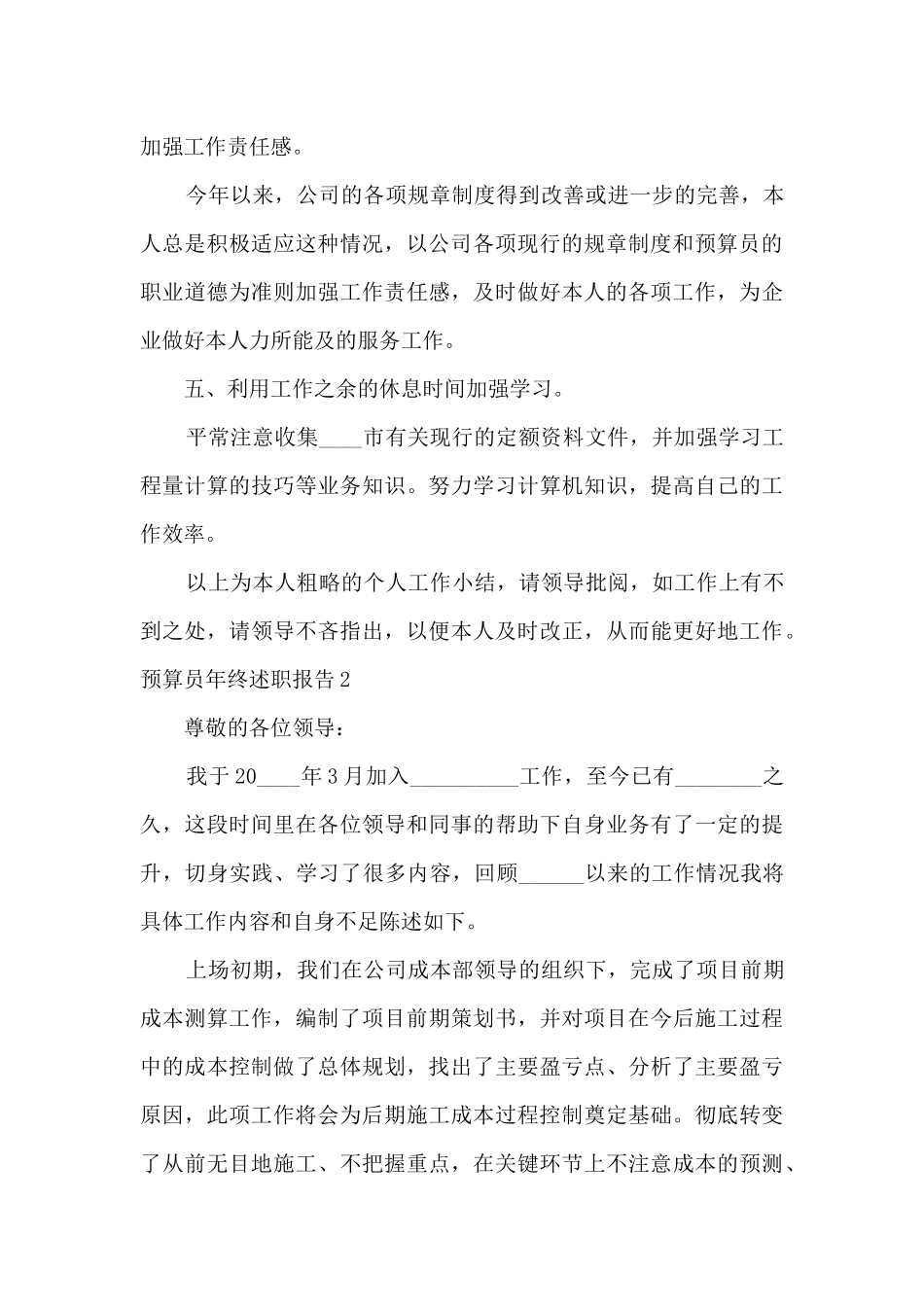 加强工作责任感。

今年以来，公司的各项规章制度得到改善或进一步的完善，本人总是积极适应这种情况，以公司各项现行的规章制度和预算员的职业道德为准则加强工作责任感，及时做好本人的各项工作，为企业做好本人力所能及的服务工作。

五、利用工作之余的休息时间加强学习。

平常注意收集____市有关现行的定额资料文件，并加强学习工程量计算的技巧等业务知识。努力学习计算机知识，提高自己的工作效率。

以上为本人粗略的个人工作小结，请领导批阅，如工作上有不到之处，请领导不吝指出，以便本人及时改正，从而能更好地工作。

预算员年终述职报告2

尊敬的各位领导：

我于20____年3月加入__________工作，至今已有________之久，这段时间里在各位领导和同事的帮助下自身业务有了一定的提升，切身实践、学习了很多内容，回顾______以来的工作情况我将具体工作内容和自身不足陈述如下。

上场初期，我们在公司成本部领导的组织下，完成了项目前期成本测算工作，编制了项目前期策划书，并对项目在今后施工过程中的成本控制做了总体规划，找出了主要盈亏点、分析了主要盈亏原因，此项工作将会为后期施工成本过程控制奠定基础。彻底转变了从前无目地施工、不把握重点，在关键环节上不注意成本的预测、